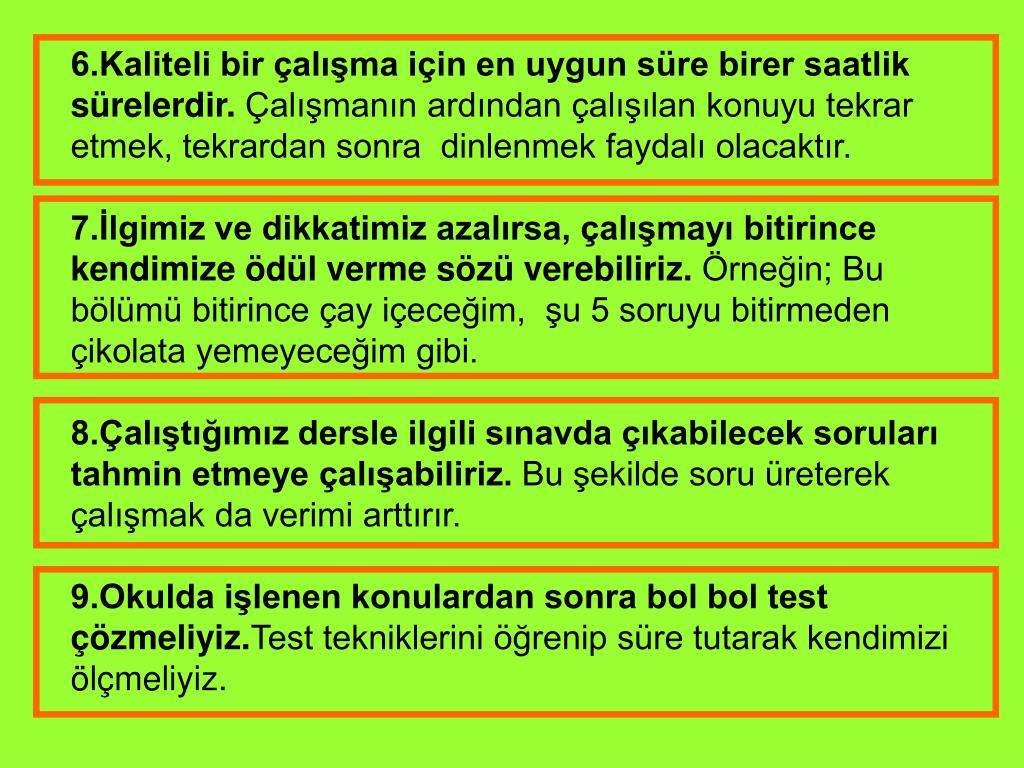 6.Kaliteli bir çalışma için en uygun süre birer saatlik sürelerdir. Çalışmanın ardından çalışılan konuyu tekrar etmek, tekrardan sonra dinlenmek faydalı olacaktır.

7.İlgimiz ve dikkatimiz azalırsa, çalışmayı bitirince kendimize ödül verme sözü verebiliriz. Örneğin; Bu bölümü bitirince çay içeceğim, şu 5 soruyu bitirmeden çikolata yemeyeceğim gibi.

8.Çalıştığımız dersle ilgili sınavda çıkabilecek soruları tahmin etmeye çalışabiliriz. Bu şekilde soru üreterek çalışmak da verimi arttırır.

9.Okulda işlenen konulardan sonra bol bol test çözmeliyiz.Test tekniklerini öğrenip süre tutarak kendimizi ölçmeliyiz.